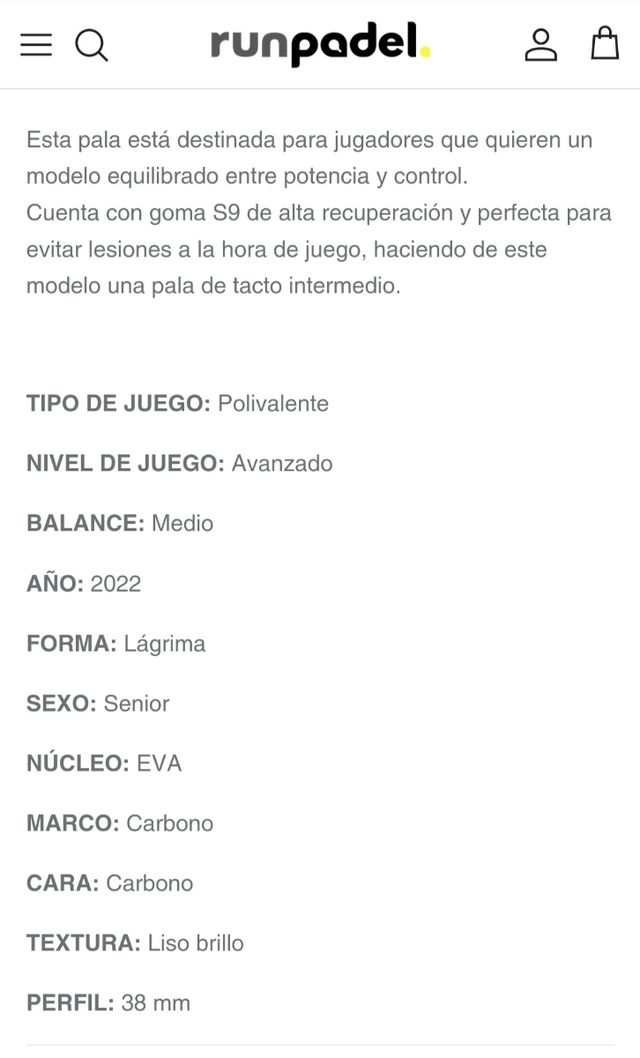 runpadel.

Esta pala está destinada para jugadores que quieren un modelo equilibrado entre potencia y control.
Cuenta con goma S9 de alta recuperación y perfecta para evitar lesiones a la hora de juego, haciendo de este modelo una pala de tacto intermedio.

TIPO DE JUEGO: Polivalente

NIVEL DE JUEGO: Avanzado

BALANCE: Medio

AÑO: 2022

FORMA: Lágrima

SEXO: Senior

NÚCLEO: EVA

MARCO: Carbono

CARA: Carbono

TEXTURA: Liso brillo

PERFIL: 38 mm